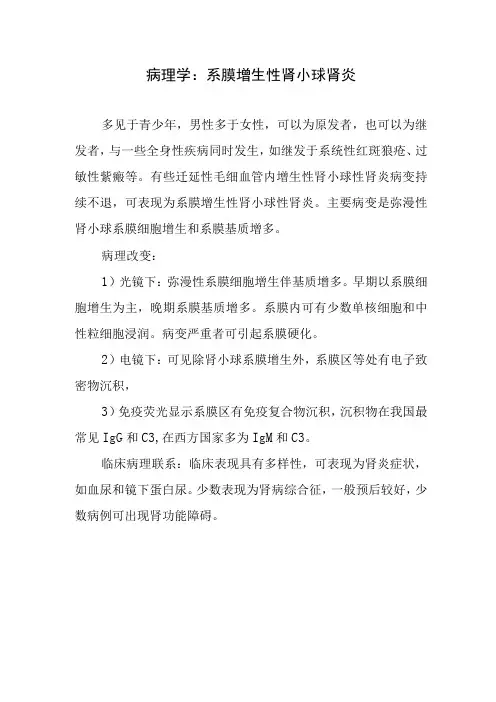 病理学：系膜增生性肾小球肾炎

多见于青少年，男性多于女性，可以为原发者，也可以为继发者，与一些全身性疾病同时发生，如继发于系统性红斑狼疮、过敏性紫癜等。有些迁延性毛细血管内增生性肾小球性肾炎病变持续不退，可表现为系膜增生性肾小球性肾炎。主要病变是弥漫性肾小球系膜细胞增生和系膜基质增多。

病理改变：

1）光镜下：弥漫性系膜细胞增生伴基质增多。早期以系膜细胞增生为主，晚期系膜基质增多。系膜内可有少数单核细胞和中性粒细胞浸润。病变严重者可引起系膜硬化。

2）电镜下：可见除肾小球系膜增生外，系膜区等处有电子致密物沉积，

3）免疫荧光显示系膜区有免疫复合物沉积，沉积物在我国最常见 IgG 和 C3，在西方国家多为 IgM 和 C3。

临床病理联系：临床表现具有多样性，可表现为肾炎症状，如血尿和镜下蛋白尿。少数表现为肾病综合征，一般预后较好，少数病例可出现肾功能障碍。